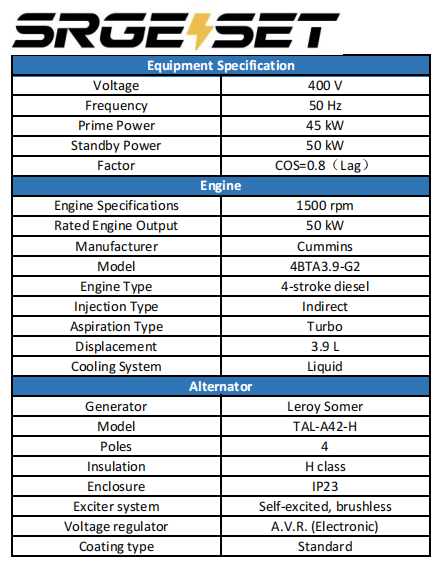 SRGE SET

| Equipment Specification | |
|---|---|
| Voltage | 400 V |
| Frequency | 50 Hz |
| Prime Power | 45 kW |
| Standby Power | 50 kW |
| Factor | COS=0.8（Lag） |
| **Engine** | |
| Engine Specifications | 1500 rpm |
| Rated Engine Output | 50 kW |
| Manufacturer | Cummins |
| Model | 4BTA3.9-G2 |
| Engine Type | 4-stroke diesel |
| Injection Type | Indirect |
| Aspiration Type | Turbo |
| Displacement | 3.9 L |
| Cooling System | Liquid |
| **Alternator** | |
| Generator | Leroy Somer |
| Model | TAL-A42-H |
| Poles | 4 |
| Insulation | H class |
| Enclosure | IP23 |
| Exciter system | Self-excited, brushless |
| Voltage regulator | A.V.R. (Electronic) |
| Coating type | Standard |